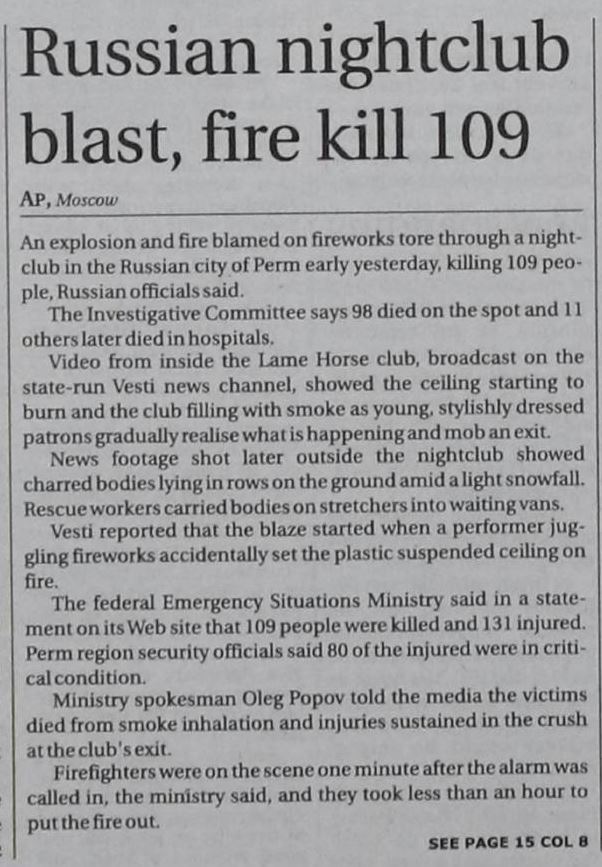 Russian nightclub blast, fire kill 109

AP, Moscow

An explosion and fire blamed on fireworks tore through a nightclub in the Russian city of Perm early yesterday, killing 109 people, Russian officials said.

The Investigative Committee says 98 died on the spot and 11 others later died in hospitals.

Video from inside the Lame Horse club, broadcast on the state-run Vesti news channel, showed the ceiling starting to burn and the club filling with smoke as young, stylishly dressed patrons gradually realise what is happening and mob an exit.

News footage shot later outside the nightclub showed charred bodies lying in rows on the ground amid a light snowfall. Rescue workers carried bodies on stretchers into waiting vans.

Vesti reported that the blaze started when a performer juggling fireworks accidentally set the plastic suspended ceiling on fire.

The federal Emergency Situations Ministry said in a statement on its Web site that 109 people were killed and 131 injured. Perm region security officials said 80 of the injured were in critical condition.

Ministry spokesman Oleg Popov told the media the victims died from smoke inhalation and injuries sustained in the crush at the club's exit.

Firefighters were on the scene one minute after the alarm was called in, the ministry said, and they took less than an hour to put the fire out.

SEE PAGE 15 COL 8